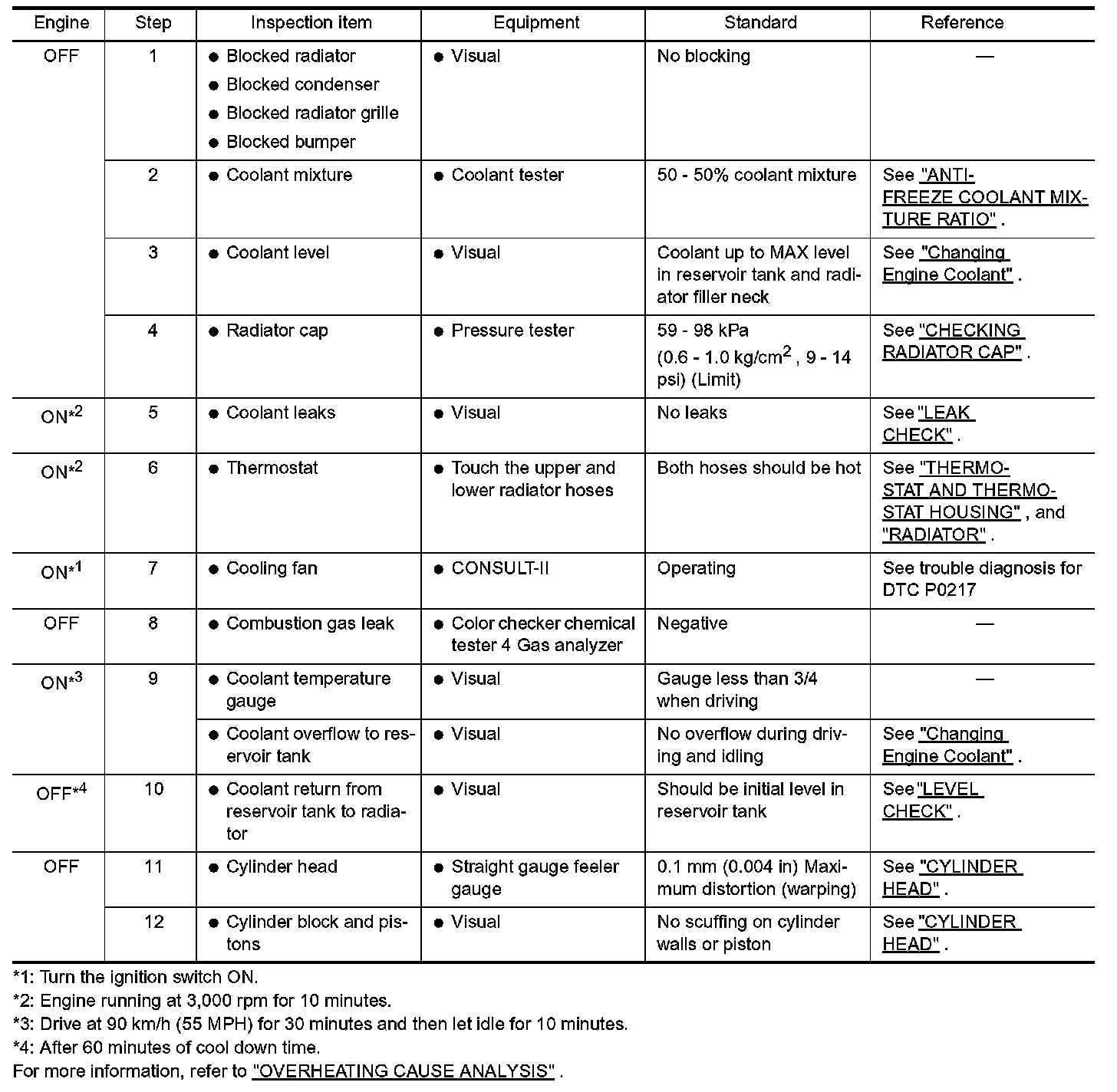 | Engine | Step | Inspection item | Equipment | Standard | Reference |
|---|---|---|---|---|---|
| OFF | 1 | ● Blocked radiator ● Blocked condenser ● Blocked radiator grille ● Blocked bumper | ● Visual | No blocking | — |
| | 2 | ● Coolant mixture | ● Coolant tester | 50 - 50% coolant mixture | See "ANTI-FREEZE COOLANT MIXTURE RATIO" . |
| | 3 | ● Coolant level | ● Visual | Coolant up to MAX level in reservoir tank and radiator filler neck | See "Changing Engine Coolant" . |
| | 4 | ● Radiator cap | ● Pressure tester | 59 - 98 kPa (0.6 - 1.0 kg/cm$^2$ , 9 - 14 psi) (Limit) | See "CHECKING RADIATOR CAP" . |
| ON*$^2$ | 5 | ● Coolant leaks | ● Visual | No leaks | See "LEAK CHECK" . |
| ON*$^2$ | 6 | ● Thermostat | ● Touch the upper and lower radiator hoses | Both hoses should be hot | See "THERMOSTAT AND THERMOSTAT HOUSING" , and "RADIATOR" . |
| ON*$^1$ | 7 | ● Cooling fan | ● CONSULT-II | Operating | See trouble diagnosis for DTC P0217 |
| OFF | 8 | ● Combustion gas leak | ● Color checker chemical tester 4 Gas analyzer | Negative | — |
| ON*$^3$ | 9 | ● Coolant temperature gauge | ● Visual | Gauge less than 3/4 when driving | — |
| | | ● Coolant overflow to reservoir tank | ● Visual | No overflow during driving and idling | See "Changing Engine Coolant" . |
| OFF*$^4$ | 10 | ● Coolant return from reservoir tank to radiator | ● Visual | Should be initial level in reservoir tank | See "LEVEL CHECK" . |
| OFF | 11 | ● Cylinder head | ● Straight gauge feeler gauge | 0.1 mm (0.004 in) Maximum distortion (warping) | See "CYLINDER HEAD" . |
| | 12 | ● Cylinder block and pistons | ● Visual | No scuffing on cylinder walls or piston | See "CYLINDER HEAD" . |

*1: Turn the ignition switch ON.
*2: Engine running at 3,000 rpm for 10 minutes.
*3: Drive at 90 km/h (55 MPH) for 30 minutes and then let idle for 10 minutes.
*4: After 60 minutes of cool down time.
For more information, refer to "OVERHEATING CAUSE ANALYSIS" .